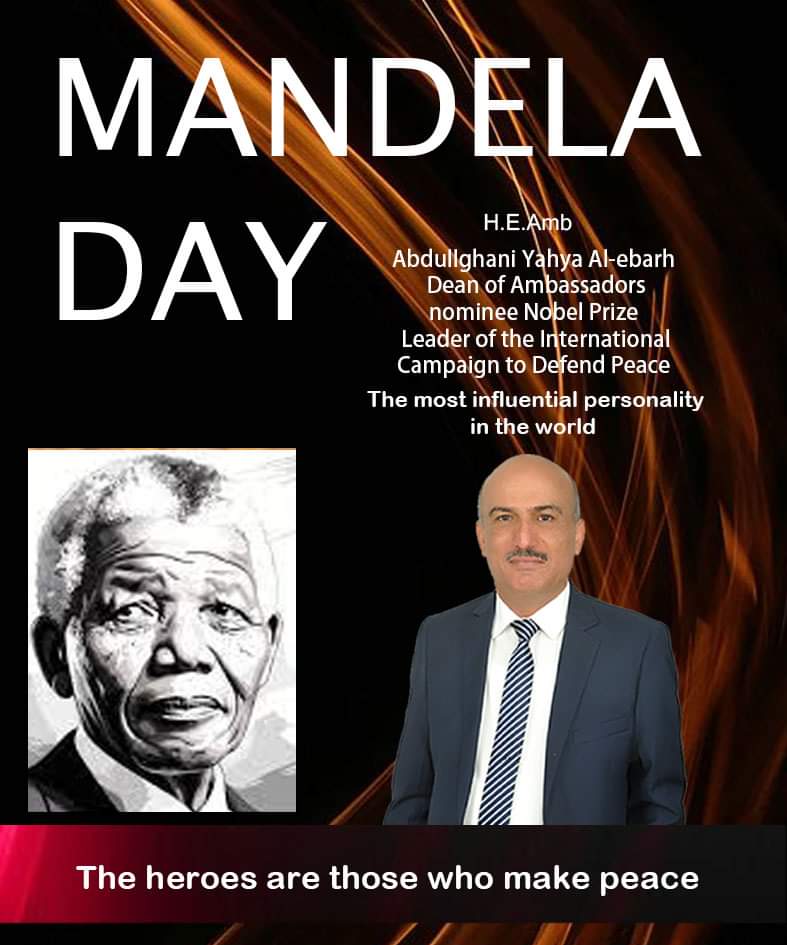 MANDELA

DAY

H.E.Amb

Abdullghani Yahya Al-ebarh
Dean of Ambassadors
nominee Nobel Prize
Leader of the International
Campaign to Defend Peace

The most influential personality
in the world

The heroes are those who make peace